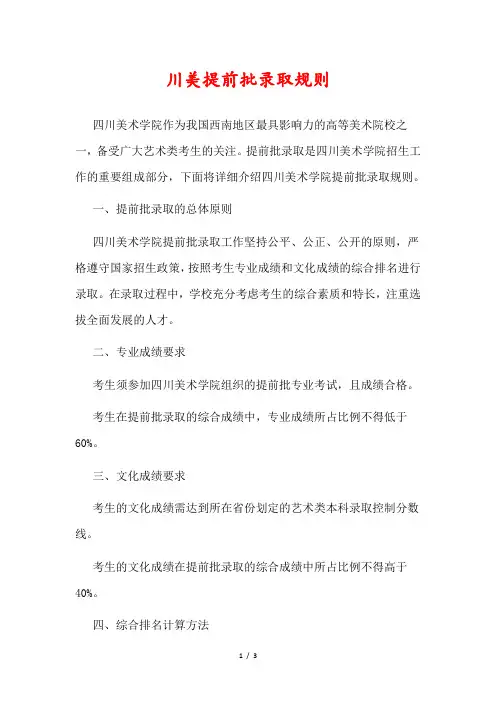 川美提前批录取规则

四川美术学院作为我国西南地区最具影响力的高等美术院校之一，备受广大艺术类考生的关注。提前批录取是四川美术学院招生工作的重要组成部分，下面将详细介绍四川美术学院提前批录取规则。

一、提前批录取的总体原则

四川美术学院提前批录取工作坚持公平、公正、公开的原则，严格遵守国家招生政策，按照考生专业成绩和文化成绩的综合排名进行录取。在录取过程中，学校充分考虑考生的综合素质和特长，注重选拔全面发展的人才。

二、专业成绩要求

考生须参加四川美术学院组织的提前批专业考试，且成绩合格。

考生在提前批录取的综合成绩中，专业成绩所占比例不得低于60%。

三、文化成绩要求

考生的文化成绩需达到所在省份划定的艺术类本科录取控制分数线。

考生的文化成绩在提前批录取的综合成绩中所占比例不得高于40%。

四、综合排名计算方法

1 / 3